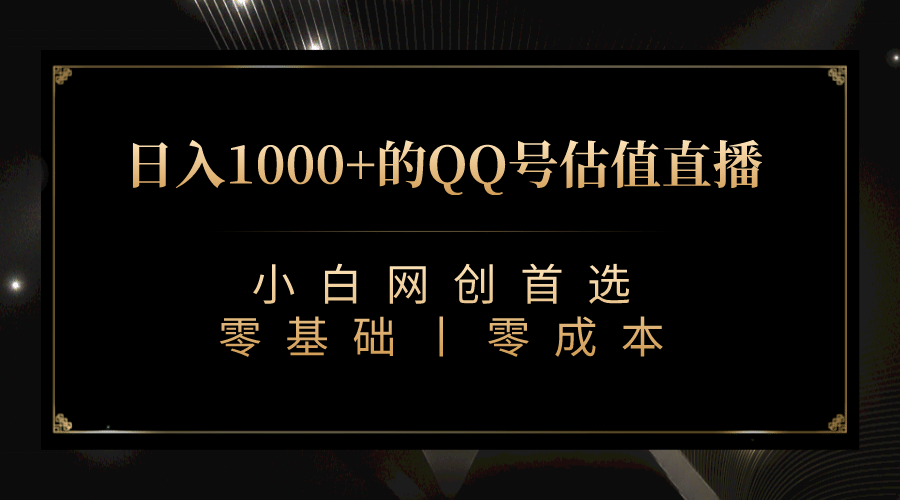 日入1000+的QQ号估值直播

小白网创首选
零基础丨零成本